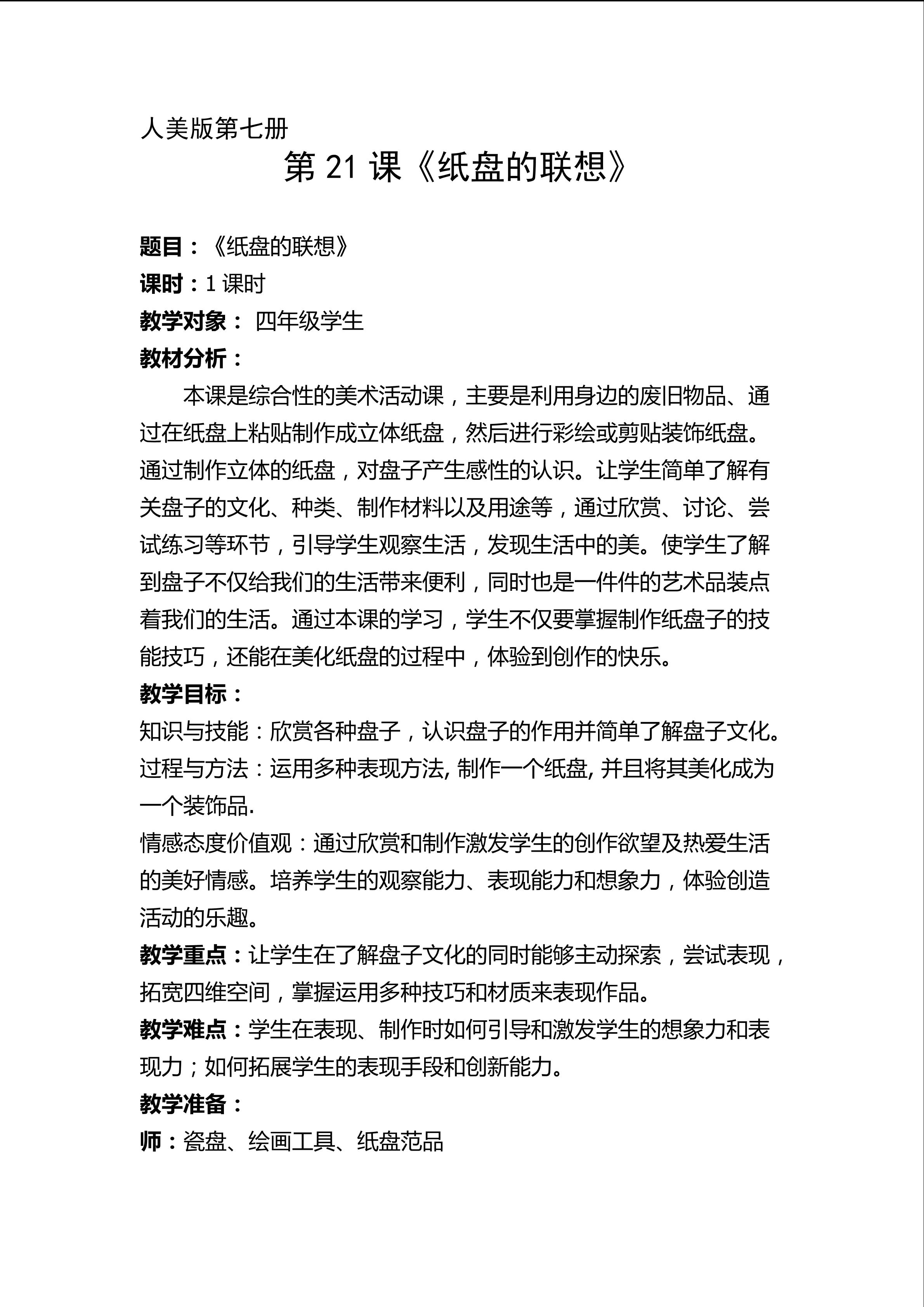 人美版第七册

第 21 课《纸盘的联想》

题目：《纸盘的联想》
课时：1 课时
教学对象： 四年级学生
教材分析：

本课是综合性的美术活动课，主要是利用身边的废旧物品、通过在纸盘上粘贴制作成立体纸盘，然后进行彩绘或剪贴装饰纸盘。通过制作立体的纸盘，对盘子产生感性的认识。让学生简单了解有关盘子的文化、种类、制作材料以及用途等，通过欣赏、讨论、尝试练习等环节，引导学生观察生活，发现生活中的美。使学生了解到盘子不仅给我们的生活带来便利，同时也是一件件的艺术品装点着我们的生活。通过本课的学习，学生不仅要掌握制作纸盘子的技能技巧，还能在美化纸盘的过程中，体验到创作的快乐。

教学目标：
知识与技能：欣赏各种盘子，认识盘子的作用并简单了解盘子文化。
过程与方法：运用多种表现方法, 制作一个纸盘, 并且将其美化成为一个装饰品.
情感态度价值观：通过欣赏和制作激发学生的创作欲望及热爱生活的美好情感。培养学生的观察能力、表现能力和想象力，体验创造活动的乐趣。
教学重点：让学生在了解盘子文化的同时能够主动探索，尝试表现，拓宽四维空间，掌握运用多种技巧和材质来表现作品。
教学难点：学生在表现、制作时如何引导和激发学生的想象力和表现力；如何拓展学生的表现手段和创新能力。
教学准备：
师：瓷盘、绘画工具、纸盘范品